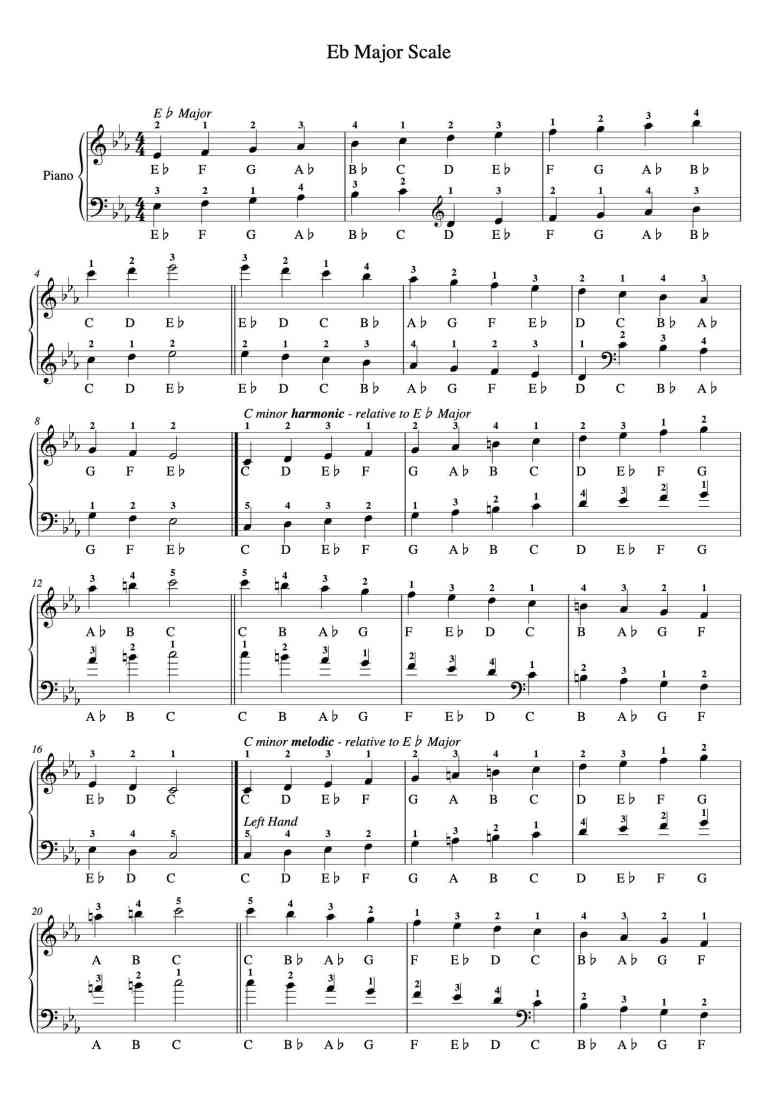 Eb Major Scale

E♭ Major

Piano

2 1 2 3 4 1 2 3 1 2 3 4
E♭ F G A♭ B♭ C D E♭ F G A♭ B♭
3 2 1 4 3 2 1 3 2 1 4 3
E♭ F G A♭ B♭ C D E♭ F G A♭ B♭

4
1 2 3 3 2 1 4 3 2 1 3 2 1 4 3
C D E♭ E♭ D C B♭ A♭ G F E♭ D C B♭ A♭
2 1 2 2 1 2 3 4 1 2 3 1 2 3 4
C D E♭ E♭ D C B♭ A♭ G F E♭ D C B♭ A♭

8
C minor harmonic - relative to E♭ Major
2 1 2 1 2 3 1 2 3 4 1 2 3 1 2
G F E♭ C D E♭ F G A♭ B C D E♭ F G
1 2 3 5 4 3 2 1 3 2 1 4 3 2 1
G F E♭ C D E♭ F G A♭ B C D E♭ F G

12
3 4 5 5 4 3 2 1 3 2 1 4 3 2 1
A♭ B C C B A♭ G F E♭ D C B A♭ G F
3 2 1 1 2 3 1 2 3 4 1 2 3 1 2
A♭ B C C B A♭ G F E♭ D C B A♭ G F

16
C minor melodic - relative to E♭ Major
3 2 1 1 2 3 1 2 3 4 1 2 3 1 2
E♭ D C C D E♭ F G A B C D E♭ F G
Left Hand
3 4 5 5 4 3 2 1 3 2 1 4 3 2 1
E♭ D C C D E♭ F G A B C D E♭ F G

20
3 4 5 5 4 3 2 1 3 2 1 4 3 2 1
A B C C B♭ A♭ G F E♭ D C B♭ A♭ G F
3 2 1 1 2 3 1 2 3 4 1 2 3 1 2
A B C C B♭ A♭ G F E♭ D C B♭ A♭ G F